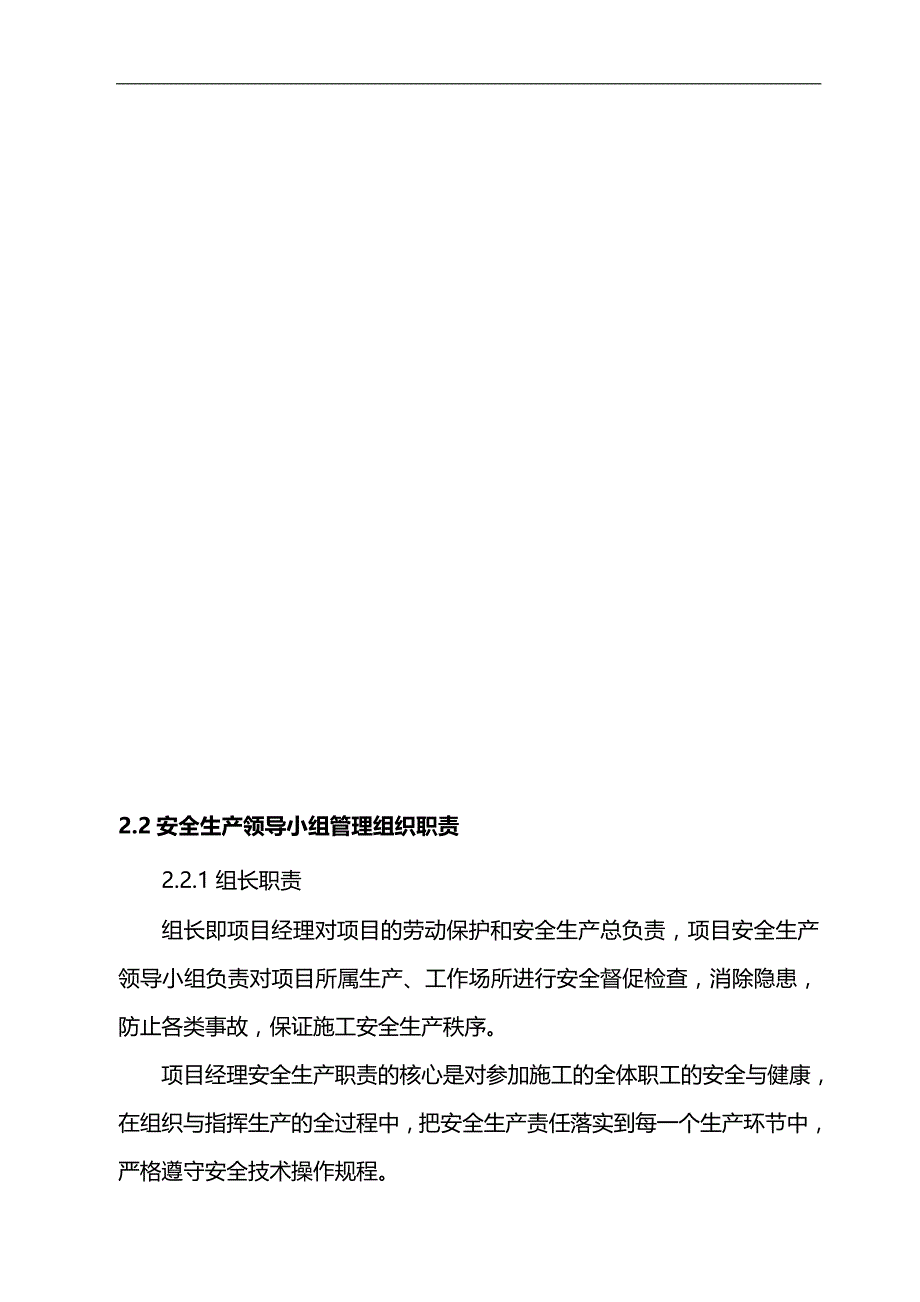 2.2 安全生产领导小组管理组织职责

2.2.1 组长职责

组长即项目经理对项目的劳动保护和安全生产总负责，项目安全生产领导小组负责对项目所属生产、工作场所进行安全督促检查，消除隐患，防止各类事故，保证施工安全生产秩序。

项目经理安全生产职责的核心是对参加施工的全体职工的安全与健康，在组织与指挥生产的全过程中，把安全生产责任落实到每一个生产环节中，严格遵守安全技术操作规程。